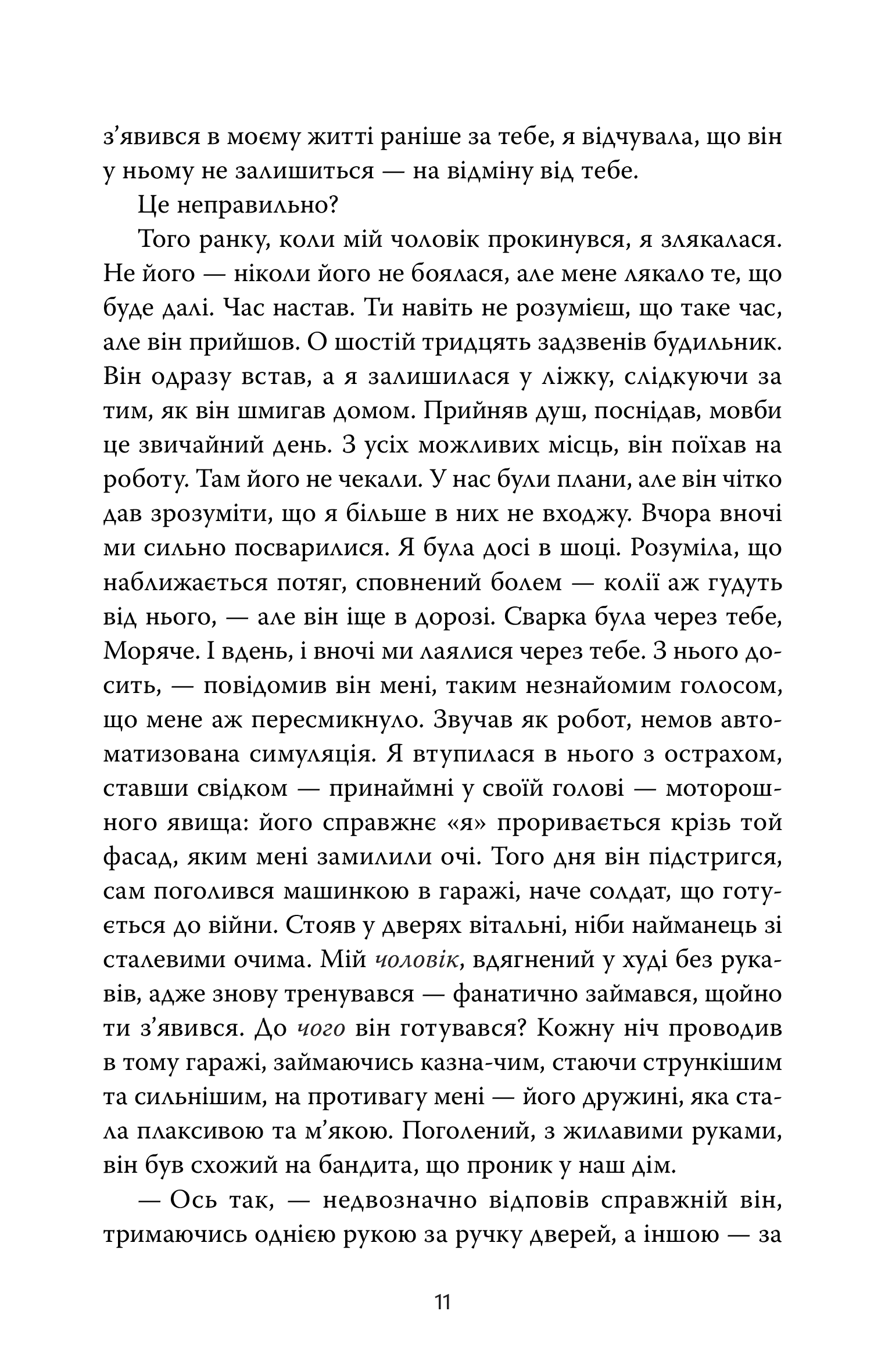 з'явився в моєму житті раніше за тебе, я відчувала, що він у ньому не залишиться — на відміну від тебе.

Це неправильно?

Того ранку, коли мій чоловік прокинувся, я злякалася. Не його — ніколи його не боялася, але мене лякало те, що буде далі. Час настав. Ти навіть не розумієш, що таке час, але він прийшов. О шостій тридцять задзвенів будильник. Він одразу встав, а я залишилася у ліжку, слідкуючи за тим, як він шмигав домом. Прийняв душ, поснідав, мовби це звичайний день. З усіх можливих місць, він поїхав на роботу. Там його не чекали. У нас були плани, але він чітко дав зрозуміти, що я більше в них не входжу. Вчора вночі ми сильно посварилися. Я була досі в шоці. Розуміла, що наближається потяг, сповнений болем — колії аж гудуть від нього, — але він іще в дорозі. Сварка була через тебе, Моряче. І вдень, і вночі ми лаялися через тебе. З нього досить, — повідомив він мені, таким незнайомим голосом, що мене аж пересмикнуло. Звучав як робот, немов автоматизована симуляція. Я втупилася в нього з острахом, ставши свідком — принаймні у своїй голові — моторошного явища: його справжнє «я» проривається крізь той фасад, яким мені замилили очі. Того дня він підстригся, сам поголився машинкою в гаражі, наче солдат, що готується до війни. Стояв у дверях вітальні, ніби найманець зі сталевими очима. Мій чоловік, вдягнений у худі без рукавів, адже знову тренувався — фанатично займався, щойно ти з'явився. До чого він готувався? Кожну ніч проводив в тому гаражі, займаючись казна-чим, стаючи стрункішим та сильнішим, на противагу мені — його дружині, яка стала плаксивою та м'якою. Поголений, з жилавими руками, він був схожий на бандита, що проник у наш дім.

— Ось так, — недвозначно відповів справжній він, тримаючись однією рукою за ручку дверей, а іншою — за

11